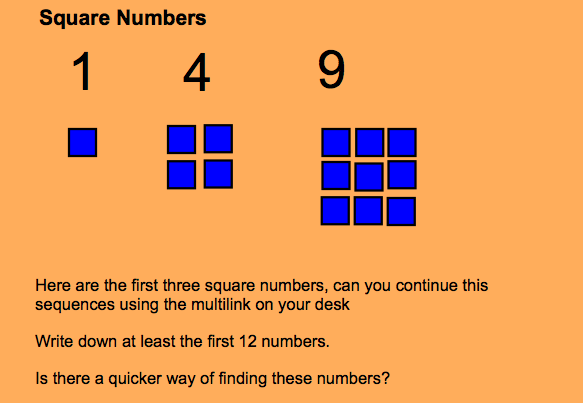 Square Numbers

1

4

9

Here are the first three square numbers, can you continue this sequences using the multilink on your desk

Write down at least the first 12 numbers.

Is there a quicker way of finding these numbers?